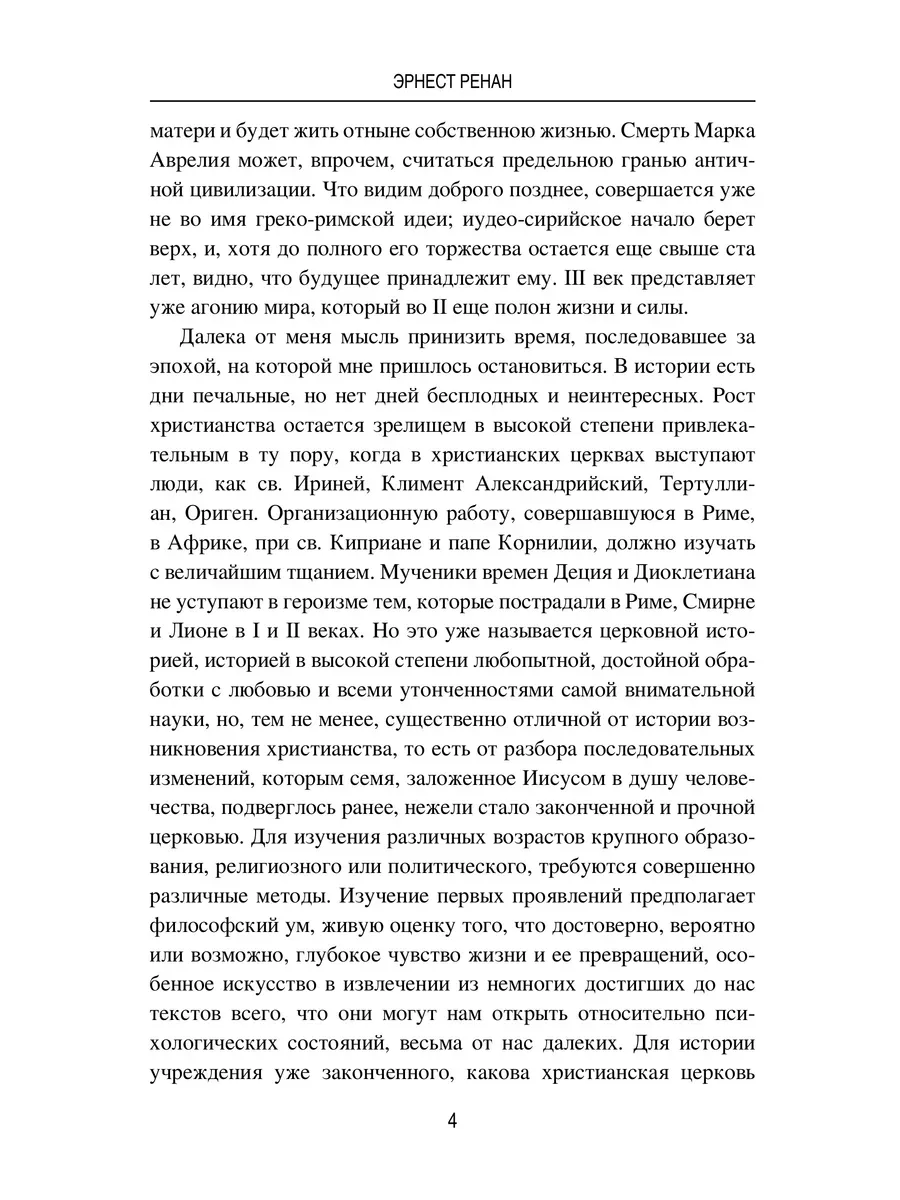 ЭРНЕСТ РЕНАН

матери и будет жить отныне собственною жизнью. Смерть Марка Аврелия может, впрочем, считаться предельною гранью античной цивилизации. Что видим доброго позднее, совершается уже не во имя греко-римской идеи; иудео-сирийское начало берет верх, и, хотя до полного его торжества остается еще свыше ста лет, видно, что будущее принадлежит ему. III век представляет уже агонию мира, который во II еще полон жизни и силы.

Далека от меня мысль принизить время, последовавшее за эпохой, на которой мне пришлось остановиться. В истории есть дни печальные, но нет дней бесплодных и неинтересных. Рост христианства остается зрелищем в высокой степени привлекательным в ту пору, когда в христианских церквах выступают люди, как св. Ириней, Климент Александрийский, Тертуллиан, Ориген. Организационную работу, совершавшуюся в Риме, в Африке, при св. Киприане и папе Корнилии, должно изучать с величайшим тщанием. Мученики времен Деция и Диоклетиана не уступают в героизме тем, которые пострадали в Риме, Смирне и Лионе в I и II веках. Но это уже называется церковной историей, историей в высокой степени любопытной, достойной обработки с любовью и всеми утонченностями самой внимательной науки, но, тем не менее, существенно отличной от истории возникновения христианства, то есть от разбора последовательных изменений, которым семя, заложенное Иисусом в душу человечества, подверглось ранее, нежели стало законченной и прочной церковью. Для изучения различных возрастов крупного образования, религиозного или политического, требуются совершенно различные методы. Изучение первых проявлений предполагает философский ум, живую оценку того, что достоверно, вероятно или возможно, глубокое чувство жизни и ее превращений, особенное искусство в извлечении из немногих достигших до нас текстов всего, что они могут нам открыть относительно психологических состояний, весьма от нас далеких. Для истории учреждения уже законченного, какова христианская церковь

4